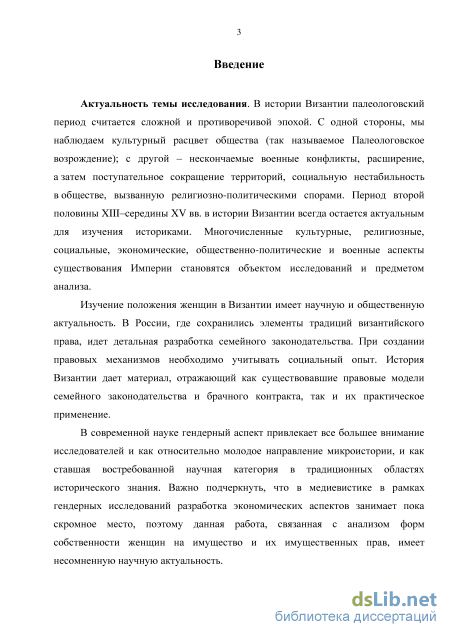 3

Введение

Актуальность темы исследования. В истории Византии палеологовский период считается сложной и противоречивой эпохой. С одной стороны, мы наблюдаем культурный расцвет общества (так называемое Палеологовское возрождение); с другой – нескончаемые военные конфликты, расширение, а затем поступательное сокращение территорий, социальную нестабильность в обществе, вызванную религиозно-политическими спорами. Период второй половины XIII–середины XV вв. в истории Византии всегда остается актуальным для изучения историками. Многочисленные культурные, религиозные, социальные, экономические, общественно-политические и военные аспекты существования Империи становятся объектом исследований и предметом анализа.

Изучение положения женщин в Византии имеет научную и общественную актуальность. В России, где сохранились элементы традиций византийского права, идет детальная разработка семейного законодательства. При создании правовых механизмов необходимо учитывать социальный опыт. История Византии дает материал, отражающий как существовавшие правовые модели семейного законодательства и брачного контракта, так и их практическое применение.

В современной науке гендерный аспект привлекает все большее внимание исследователей и как относительно молодое направление микроистории, и как ставшая востребованной научная категория в традиционных областях исторического знания. Важно подчеркнуть, что в медиевистике в рамках гендерных исследований разработка экономических аспектов занимает пока скромное место, поэтому данная работа, связанная с анализом форм собственности женщин на имущество и их имущественных прав, имеет несомненную научную актуальность.

dsLib.net
библиотека диссертаций